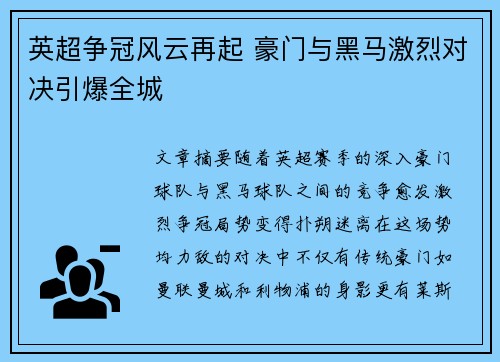 英超争冠风云再起 豪门与黑马激烈对决引爆全城

文章摘要随着英超赛季的深入豪门球队与黑马球队之间的竞争愈发激烈争冠局势变得扑朔迷离在这场势均力敌的对决中不仅有传统豪门如曼联曼城和利物浦的身影更有莱斯